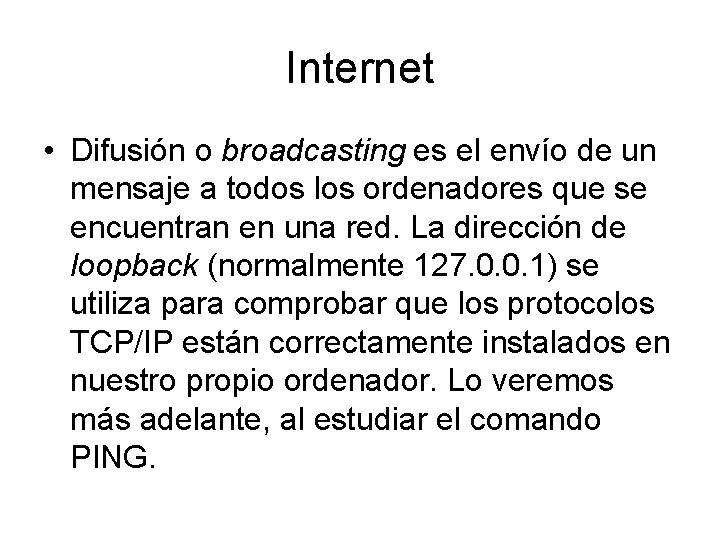 Internet

• Difusión o broadcasting es el envío de un mensaje a todos los ordenadores que se encuentran en una red. La dirección de loopback (normalmente 127.0.0.1) se utiliza para comprobar que los protocolos TCP/IP están correctamente instalados en nuestro propio ordenador. Lo veremos más adelante, al estudiar el comando PING.